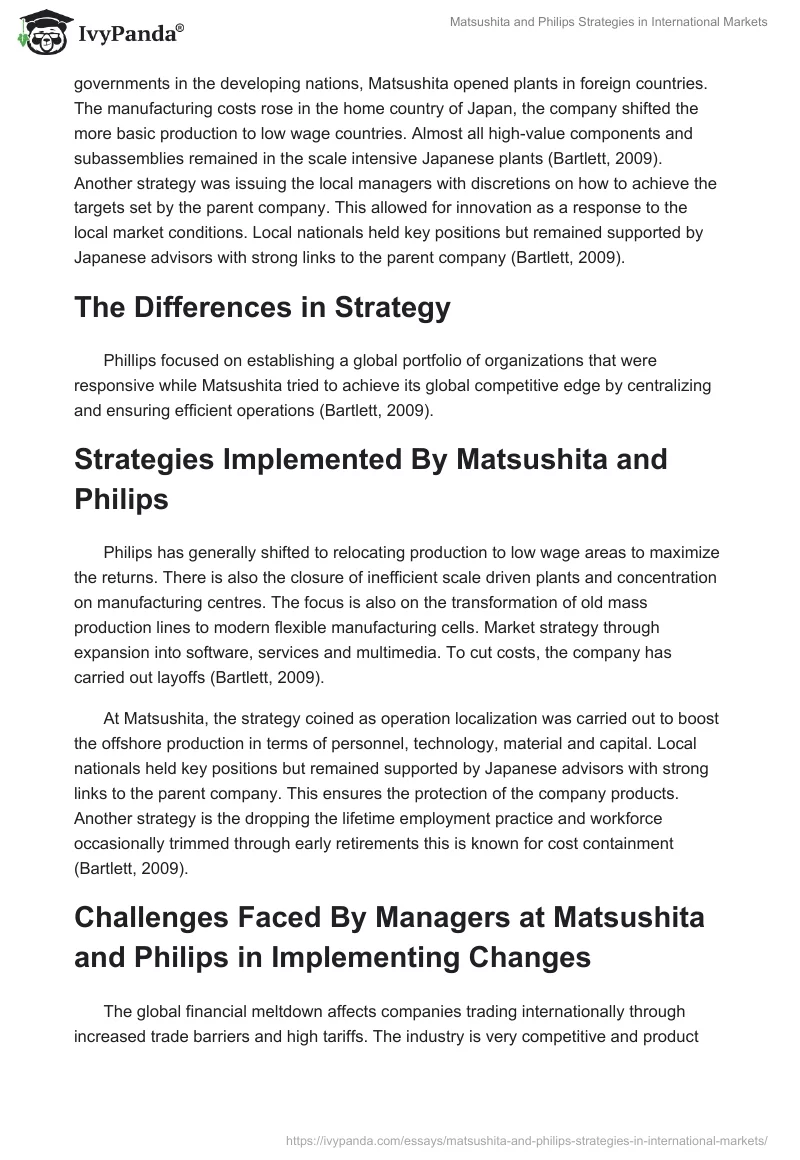 IvyPanda®

Matsushita and Philips Strategies in International Markets

governments in the developing nations, Matsushita opened plants in foreign countries. The manufacturing costs rose in the home country of Japan, the company shifted the more basic production to low wage countries. Almost all high-value components and subassemblies remained in the scale intensive Japanese plants (Bartlett, 2009). Another strategy was issuing the local managers with discretions on how to achieve the targets set by the parent company. This allowed for innovation as a response to the local market conditions. Local nationals held key positions but remained supported by Japanese advisors with strong links to the parent company (Bartlett, 2009).

The Differences in Strategy

Phillips focused on establishing a global portfolio of organizations that were responsive while Matsushita tried to achieve its global competitive edge by centralizing and ensuring efficient operations (Bartlett, 2009).

Strategies Implemented By Matsushita and Philips

Philips has generally shifted to relocating production to low wage areas to maximize the returns. There is also the closure of inefficient scale driven plants and concentration on manufacturing centres. The focus is also on the transformation of old mass production lines to modern flexible manufacturing cells. Market strategy through expansion into software, services and multimedia. To cut costs, the company has carried out layoffs (Bartlett, 2009).

At Matsushita, the strategy coined as operation localization was carried out to boost the offshore production in terms of personnel, technology, material and capital. Local nationals held key positions but remained supported by Japanese advisors with strong links to the parent company. This ensures the protection of the company products. Another strategy is the dropping the lifetime employment practice and workforce occasionally trimmed through early retirements this is known for cost containment (Bartlett, 2009).

Challenges Faced By Managers at Matsushita and Philips in Implementing Changes

The global financial meltdown affects companies trading internationally through increased trade barriers and high tariffs. The industry is very competitive and product

https://ivypanda.com/essays/matsushita-and-philips-strategies-in-international-markets/